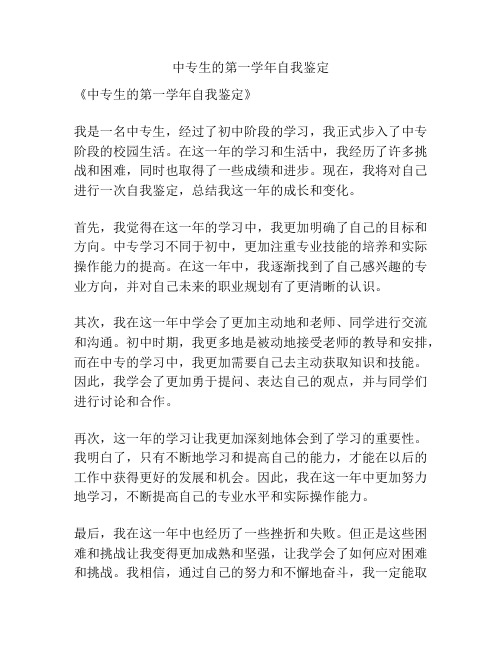 中专生的第一学年自我鉴定

《中专生的第一学年自我鉴定》

我是一名中专生，经过了初中阶段的学习，我正式步入了中专阶段的校园生活。在这一年的学习和生活中，我经历了许多挑战和困难，同时也取得了一些成绩和进步。现在，我将对自己进行一次自我鉴定，总结我这一年的成长和变化。

首先，我觉得在这一年的学习中，我更加明确了自己的目标和方向。中专学习不同于初中，更加注重专业技能的培养和实际操作能力的提高。在这一年中，我逐渐找到了自己感兴趣的专业方向，并对自己未来的职业规划有了更清晰的认识。

其次，我在这一年中学会了更加主动地和老师、同学进行交流和沟通。初中时期，我更多地是被动地接受老师的教导和安排，而在中专的学习中，我更加需要自己去主动获取知识和技能。因此，我学会了更加勇于提问、表达自己的观点，并与同学们进行讨论和合作。

再次，这一年的学习让我更加深刻地体会到了学习的重要性。我明白了，只有不断地学习和提高自己的能力，才能在以后的工作中获得更好的发展和机会。因此，我在这一年中更加努力地学习，不断提高自己的专业水平和实际操作能力。

最后，我在这一年中也经历了一些挫折和失败。但正是这些困难和挑战让我变得更加成熟和坚强，让我学会了如何应对困难和挑战。我相信，通过自己的努力和不懈地奋斗，我一定能取